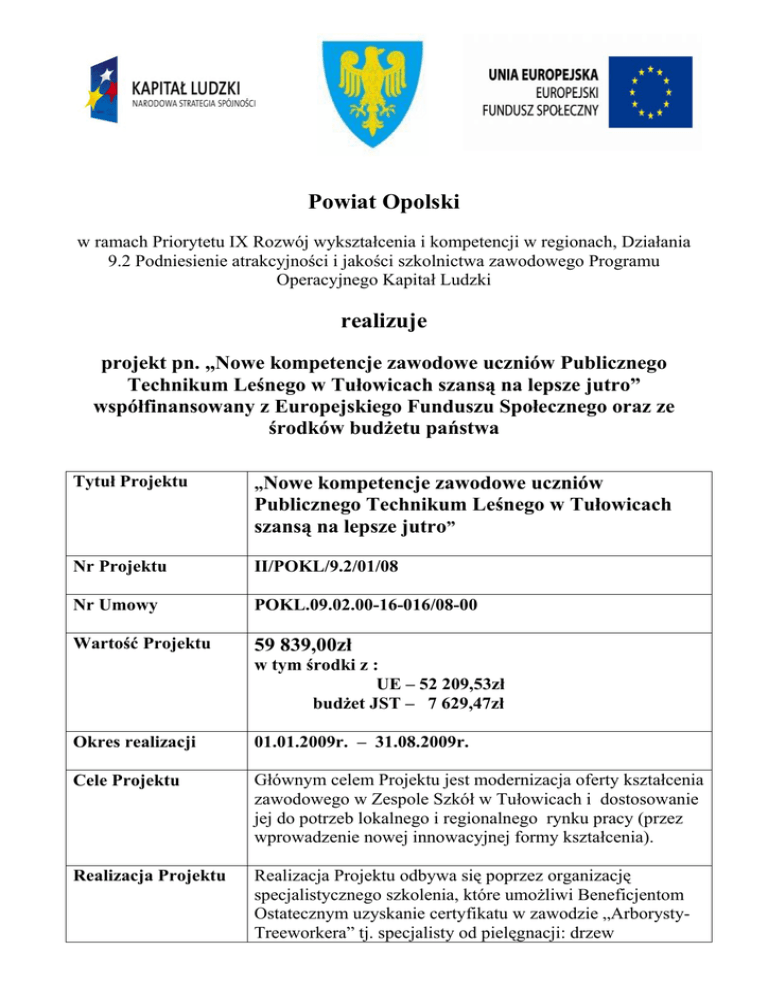 KAPITAŁ LUDZKI
NARODOWA STRATEGIA SPÓJNOŚCI

UNIA EUROPEJSKA
EUROPEJSKI
FUNDUSZ SPOŁECZNY

Powiat Opolski

w ramach Priorytetu IX Rozwój wykształcenia i kompetencji w regionach, Działania 9.2 Podniesienie atrakcyjności i jakości szkolnictwa zawodowego Programu Operacyjnego Kapitał Ludzki

realizuje

projekt pn. „Nowe kompetencje zawodowe uczniów Publicznego Technikum Leśnego w Tułowicach szansą na lepsze jutro” współfinansowany z Europejskiego Funduszu Społecznego oraz ze środków budżetu państwa

| Tytuł Projektu | „Nowe kompetencje zawodowe uczniów Publicznego Technikum Leśnego w Tułowicach szansą na lepsze jutro” |
|---|---|
| Nr Projektu | II/POKL/9.2/01/08 |
| Nr Umowy | POKL.09.02.00-16-016/08-00 |
| Wartość Projektu | 59 839,00zł w tym środki z : UE – 52 209,53zł budżet JST – 7 629,47zł |
| Okres realizacji | 01.01.2009r. – 31.08.2009r. |
| Cele Projektu | Głównym celem Projektu jest modernizacja oferty kształcenia zawodowego w Zespole Szkół w Tułowicach i dostosowanie jej do potrzeb lokalnego i regionalnego rynku pracy (przez wprowadzenie nowej innowacyjnej formy kształcenia). |
| Realizacja Projektu | Realizacja Projektu odbywa się poprzez organizację specjalistycznego szkolenia, które umożliwi Beneficjentom Ostatecznym uzyskanie certyfikatu w zawodzie „Arborysty-Treeworkera” tj. specjalisty od pielęgnacji: drzew |